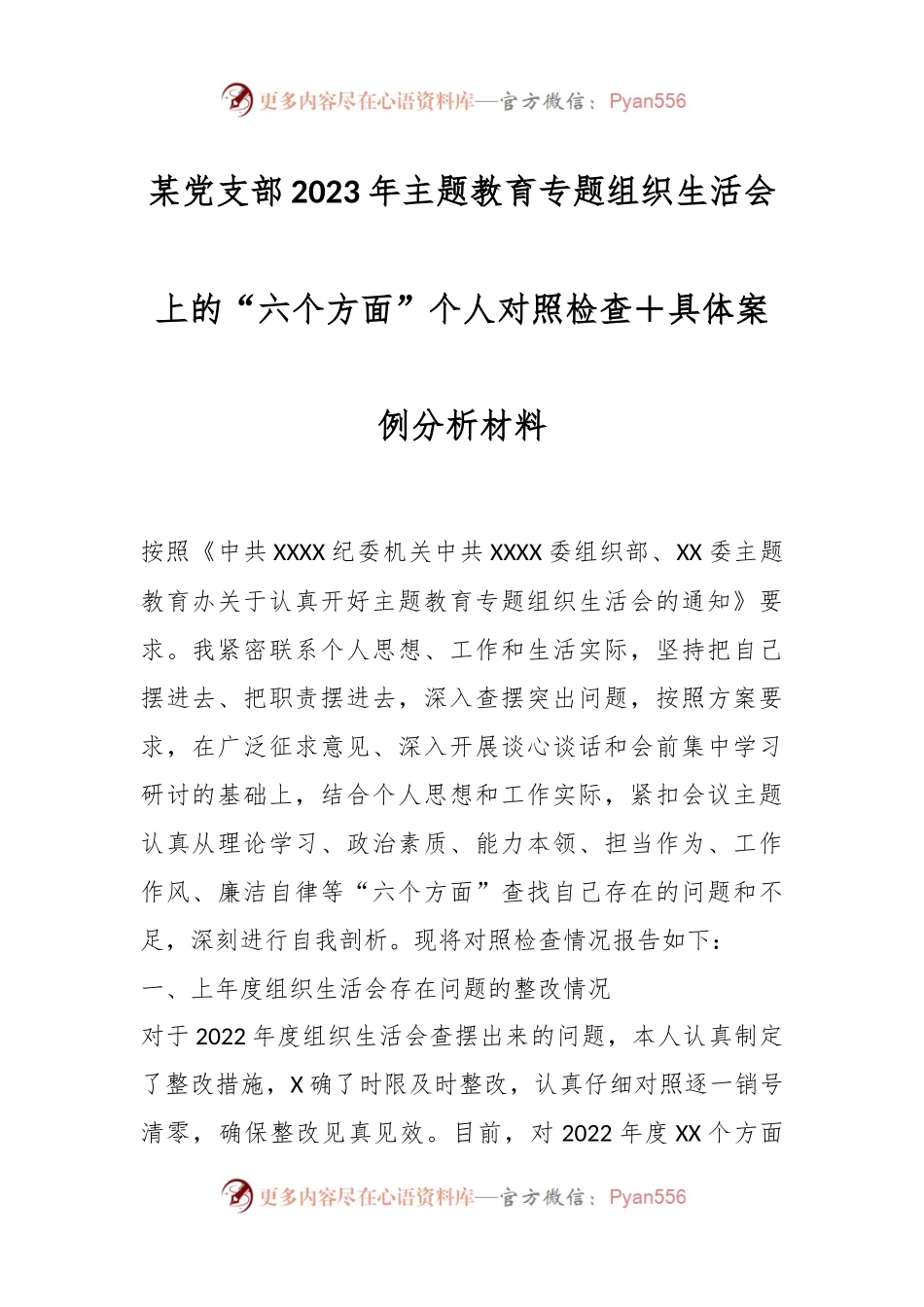 更多内容尽在心语资料库—官方微信：Pyan556

某党支部2023年主题教育专题组织生活会上的“六个方面”个人对照检查+具体案例分析材料

按照《中共XXXX纪委机关中共XXXX委组织部、XX委主题教育办关于认真开好主题教育专题组织生活会的通知》要求。我紧密联系个人思想、工作和生活实际，坚持把自己摆进去、把职责摆进去，深入查摆突出问题，按照方案要求，在广泛征求意见、深入开展谈心谈话和会前集中学习研讨的基础上，结合个人思想和工作实际，紧扣会议主题认真从理论学习、政治素质、能力本领、担当作为、工作作风、廉洁自律等“六个方面”查找自己存在的问题和不足，深刻进行自我剖析。现将对照检查情况报告如下：

一、上年度组织生活会存在问题的整改情况

对于2022年度组织生活会查摆出来的问题，本人认真制定了整改措施，X确了时限及时整改，认真仔细对照逐一销号清零，确保整改见真见效。目前，对2022年度XX个方面

更多内容尽在心语资料库—官方微信：Pyan556